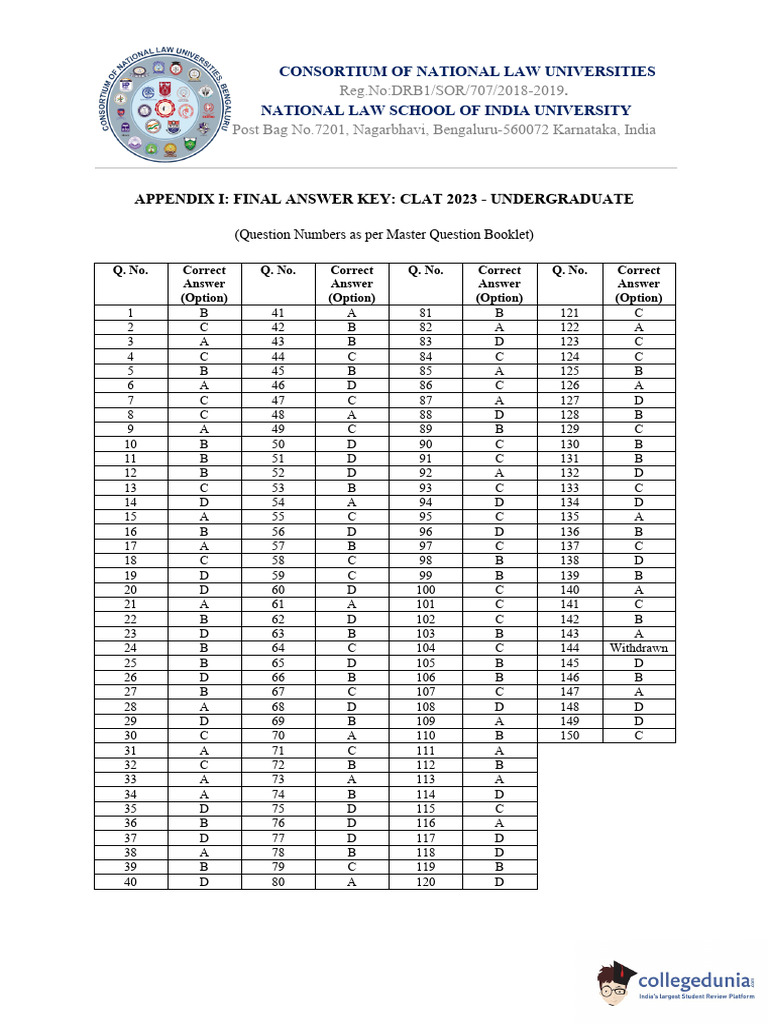 CONSORTIUM OF NATIONAL LAW UNIVERSITIES, BENGALURU

CONSORTIUM OF NATIONAL LAW UNIVERSITIES
Reg.No:DRB1/SOR/707/2018-2019.
NATIONAL LAW SCHOOL OF INDIA UNIVERSITY
Post Bag No.7201, Nagarbhavi, Bengaluru-560072 Karnataka, India

APPENDIX I: FINAL ANSWER KEY: CLAT 2023 - UNDERGRADUATE

(Question Numbers as per Master Question Booklet)

| Q. No. | Correct Answer (Option) | Q. No. | Correct Answer (Option) | Q. No. | Correct Answer (Option) | Q. No. | Correct Answer (Option) |
|---|---|---|---|---|---|---|---|
| 1 | B | 41 | A | 81 | B | 121 | C |
| 2 | C | 42 | B | 82 | A | 122 | A |
| 3 | A | 43 | B | 83 | D | 123 | C |
| 4 | C | 44 | C | 84 | C | 124 | C |
| 5 | B | 45 | B | 85 | A | 125 | B |
| 6 | A | 46 | D | 86 | C | 126 | A |
| 7 | C | 47 | C | 87 | A | 127 | D |
| 8 | C | 48 | A | 88 | D | 128 | B |
| 9 | A | 49 | C | 89 | B | 129 | C |
| 10 | B | 50 | D | 90 | C | 130 | B |
| 11 | B | 51 | D | 91 | C | 131 | B |
| 12 | B | 52 | D | 92 | A | 132 | D |
| 13 | C | 53 | B | 93 | C | 133 | C |
| 14 | D | 54 | A | 94 | D | 134 | D |
| 15 | A | 55 | C | 95 | C | 135 | A |
| 16 | B | 56 | D | 96 | D | 136 | B |
| 17 | A | 57 | B | 97 | C | 137 | C |
| 18 | C | 58 | C | 98 | B | 138 | D |
| 19 | D | 59 | C | 99 | B | 139 | B |
| 20 | D | 60 | D | 100 | C | 140 | A |
| 21 | A | 61 | A | 101 | C | 141 | C |
| 22 | B | 62 | D | 102 | C | 142 | B |
| 23 | D | 63 | B | 103 | B | 143 | A |
| 24 | B | 64 | C | 104 | C | 144 | Withdrawn |
| 25 | B | 65 | D | 105 | B | 145 | D |
| 26 | D | 66 | B | 106 | B | 146 | B |
| 27 | B | 67 | C | 107 | C | 147 | A |
| 28 | A | 68 | D | 108 | D | 148 | D |
| 29 | D | 69 | B | 109 | A | 149 | D |
| 30 | C | 70 | A | 110 | B | 150 | C |
| 31 | A | 71 | C | 111 | A | | |
| 32 | C | 72 | B | 112 | B | | |
| 33 | A | 73 | A | 113 | A | | |
| 34 | A | 74 | B | 114 | D | | |
| 35 | D | 75 | D | 115 | C | | |
| 36 | B | 76 | D | 116 | A | | |
| 37 | D | 77 | D | 117 | D | | |
| 38 | A | 78 | B | 118 | D | | |
| 39 | B | 79 | C | 119 | B | | |
| 40 | D | 80 | A | 120 | D | | |

collegedunia
India's largest Student Review Platform